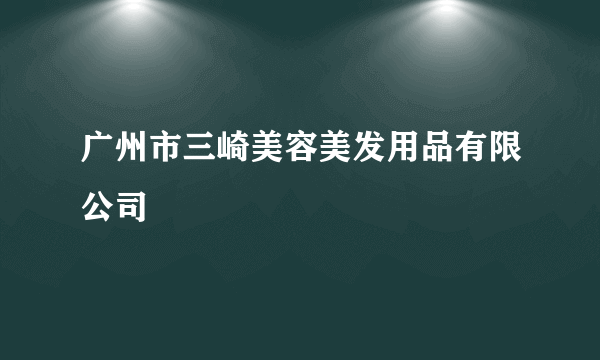 广州市三崎美容美发用品有限公司